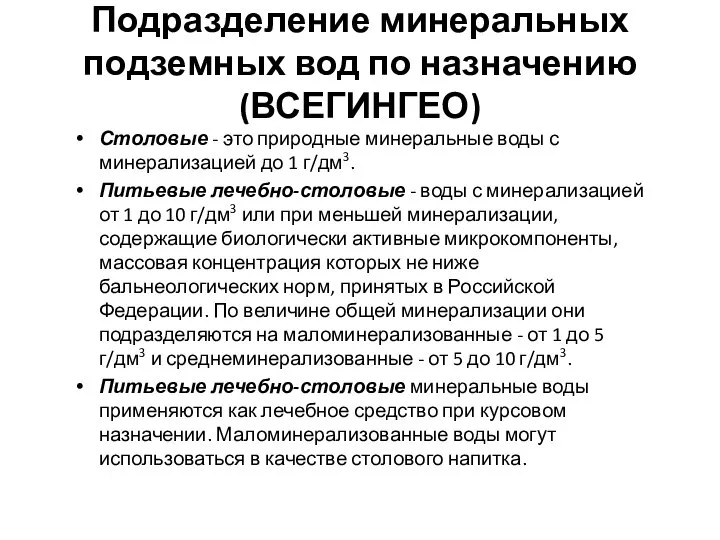 Подразделение минеральных подземных вод по назначению (ВСЕГИНГЕО)

• Столовые - это природные минеральные воды с минерализацией до 1 г/дм$^3$.

• Питьевые лечебно-столовые - воды с минерализацией от 1 до 10 г/дм$^3$ или при меньшей минерализации, содержащие биологически активные микрокомпоненты, массовая концентрация которых не ниже бальнеологических норм, принятых в Российской Федерации. По величине общей минерализации они подразделяются на маломинерализованные - от 1 до 5 г/дм$^3$ и среднеминерализованные - от 5 до 10 г/дм$^3$.

• Питьевые лечебно-столовые минеральные воды применяются как лечебное средство при курсовом назначении. Маломинерализованные воды могут использоваться в качестве столового напитка.